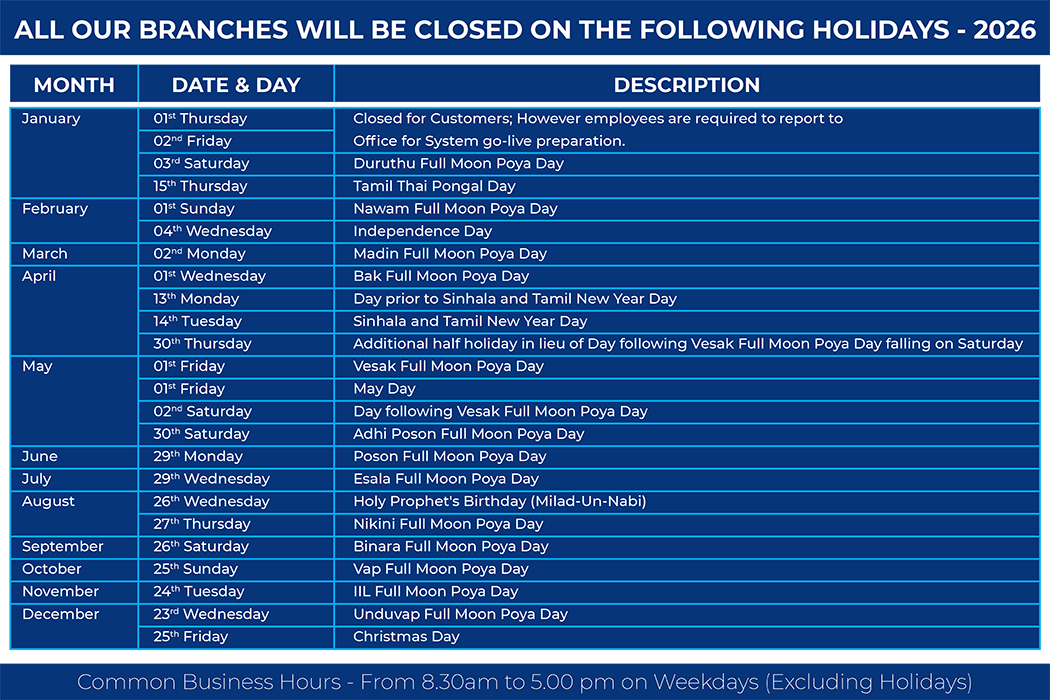 ALL OUR BRANCHES WILL BE CLOSED ON THE FOLLOWING HOLIDAYS - 2026

| MONTH | DATE & DAY | DESCRIPTION |
|---|---|---|
| January | 01$^{st}$ Thursday | Closed for Customers; However employees are required to report to |
| | 02$^{nd}$ Friday | Office for System go-live preparation. |
| | 03$^{rd}$ Saturday | Duruthu Full Moon Poya Day |
| | 15$^{th}$ Thursday | Tamil Thai Pongal Day |
| February | 01$^{st}$ Sunday | Nawam Full Moon Poya Day |
| | 04$^{th}$ Wednesday | Independence Day |
| March | 02$^{nd}$ Monday | Madin Full Moon Poya Day |
| April | 01$^{st}$ Wednesday | Bak Full Moon Poya Day |
| | 13$^{th}$ Monday | Day prior to Sinhala and Tamil New Year Day |
| | 14$^{th}$ Tuesday | Sinhala and Tamil New Year Day |
| | 30$^{th}$ Thursday | Additional half holiday in lieu of Day following Vesak Full Moon Poya Day falling on Saturday |
| May | 01$^{st}$ Friday | Vesak Full Moon Poya Day |
| | 01$^{st}$ Friday | May Day |
| | 02$^{nd}$ Saturday | Day following Vesak Full Moon Poya Day |
| | 30$^{th}$ Saturday | Adhi Poson Full Moon Poya Day |
| June | 29$^{th}$ Monday | Poson Full Moon Poya Day |
| July | 29$^{th}$ Wednesday | Esala Full Moon Poya Day |
| August | 26$^{th}$ Wednesday | Holy Prophet's Birthday (Milad-Un-Nabi) |
| | 27$^{th}$ Thursday | Nikini Full Moon Poya Day |
| September | 26$^{th}$ Saturday | Binara Full Moon Poya Day |
| October | 25$^{th}$ Sunday | Vap Full Moon Poya Day |
| November | 24$^{th}$ Tuesday | IIL Full Moon Poya Day |
| December | 23$^{rd}$ Wednesday | Unduvap Full Moon Poya Day |
| | 25$^{th}$ Friday | Christmas Day |

Common Business Hours - From 8.30am to 5.00 pm on Weekdays (Excluding Holidays)